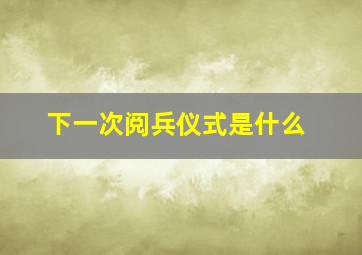 下一次阅兵仪式是什么